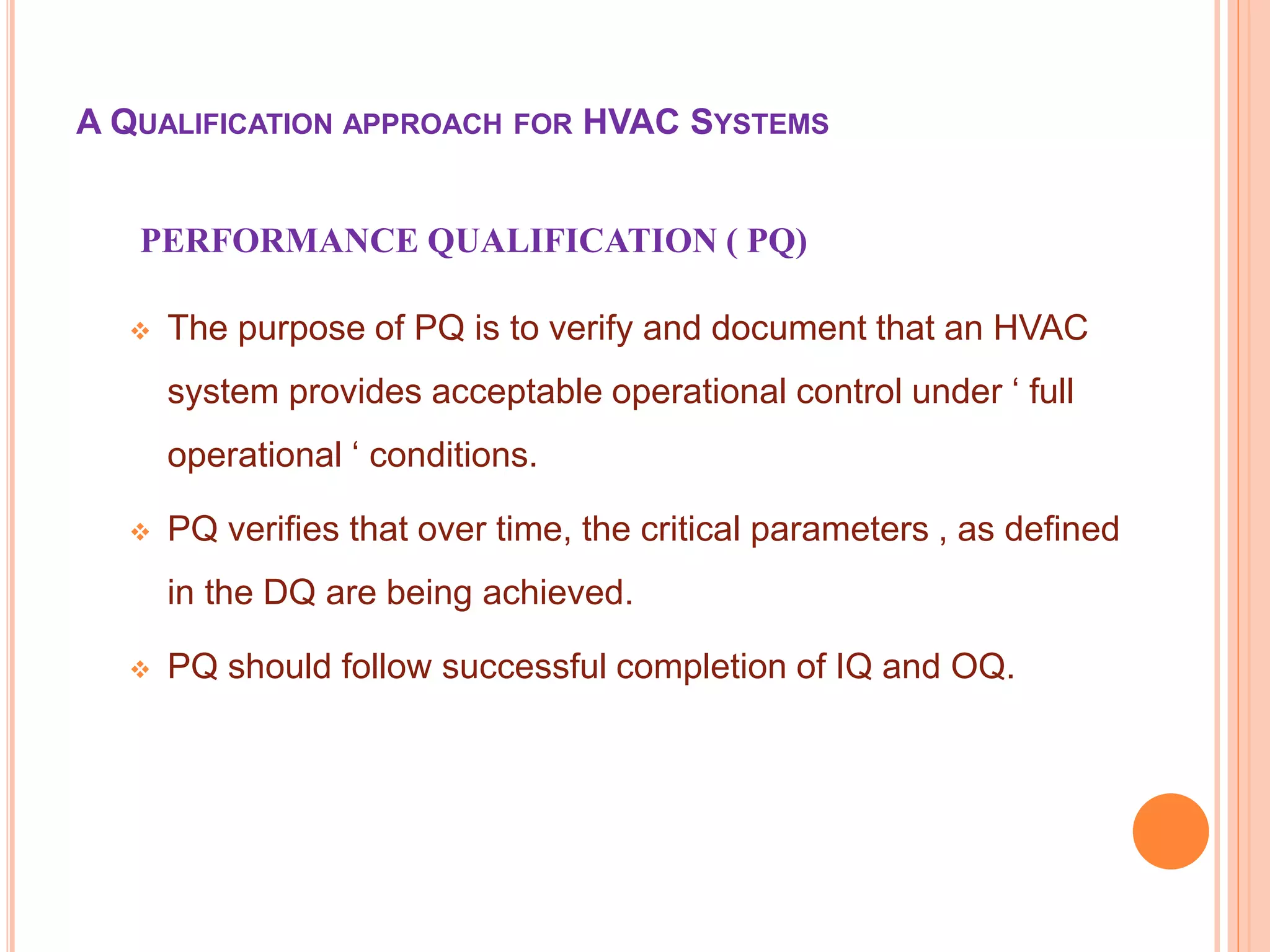 A QUALIFICATION APPROACH FOR HVAC SYSTEMS

PERFORMANCE QUALIFICATION ( PQ)

❖ The purpose of PQ is to verify and document that an HVAC system provides acceptable operational control under ‘ full operational ‘ conditions.

❖ PQ verifies that over time, the critical parameters , as defined in the DQ are being achieved.

❖ PQ should follow successful completion of IQ and OQ.